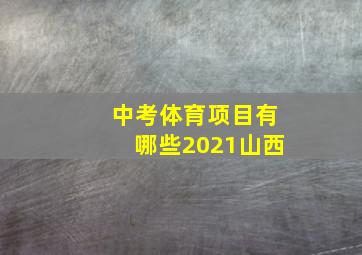 中考体育项目有哪些2021山西